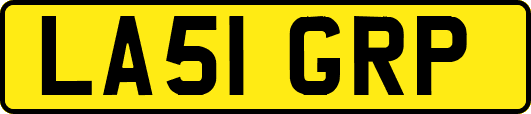 LA51 GRP